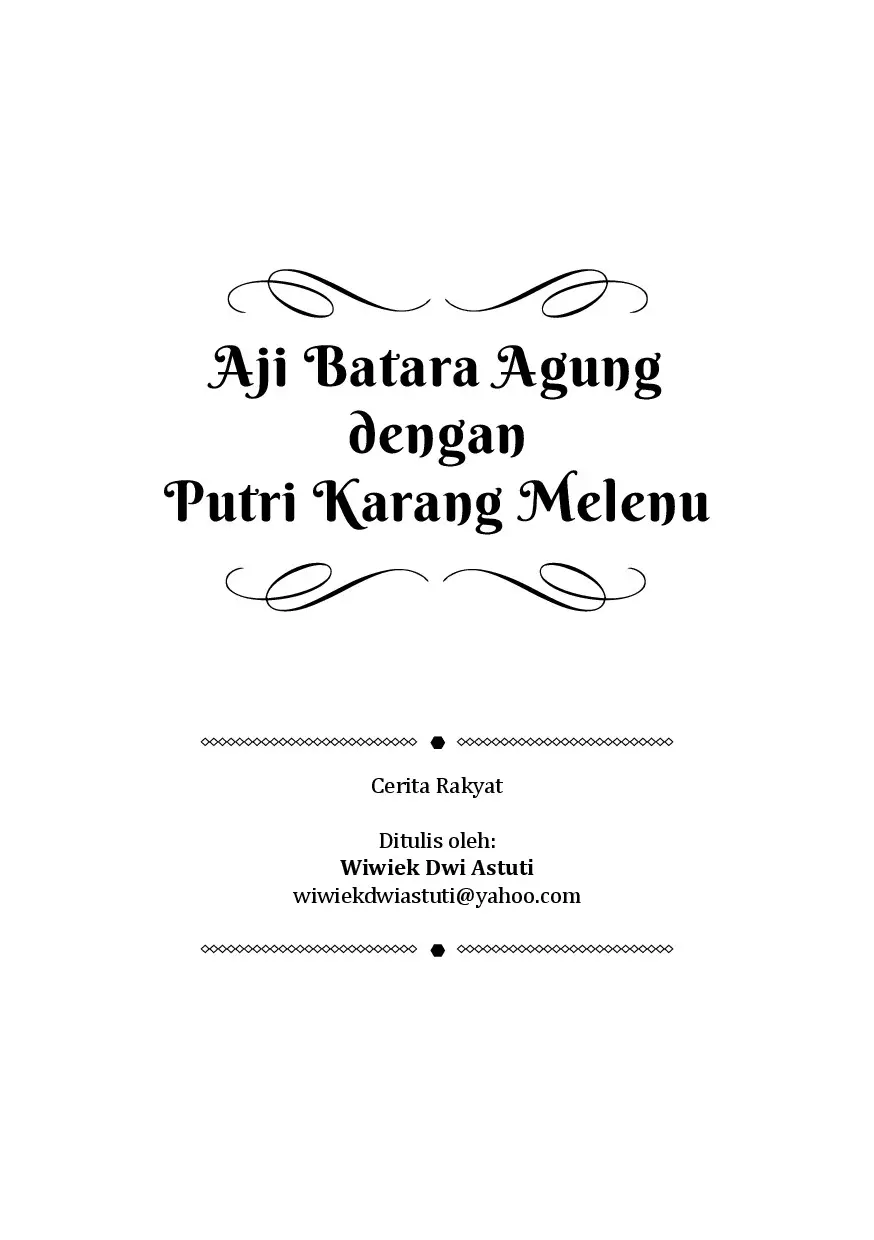 Aji Batara Agung
dengan
Putri Karang Melenu

Cerita Rakyat

Ditulis oleh:
Wiwiek Dwi Astuti
wiwiekdwiastuti@yahoo.com